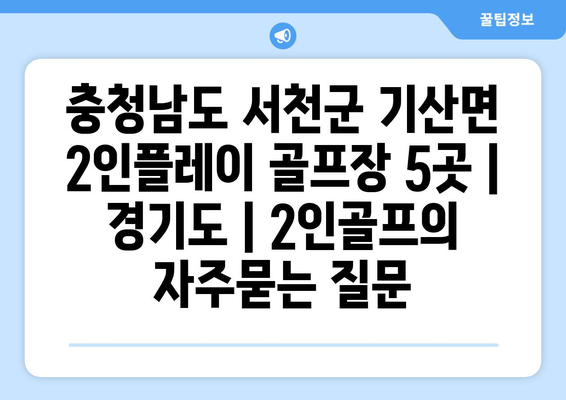 꿀팁정보

충청남도 서천군 기산면 2인플레이 골프장 5곳 | 경기도 | 2인골프의 자주묻는 질문